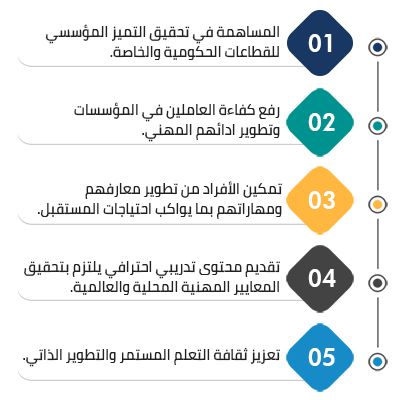 01
المساهمة في تحقيق التميز المؤسسي للقطاعات الحكومية والخاصة.

02
رفع كفاءة العاملين في المؤسسات وتطوير ادائهم المهني.

03
تمكين الأفراد من تطوير معارفهم ومهاراتهم بما يواكب احتياجات المستقبل.

04
تقديم محتوى تدريبي احترافي يلتزم بتحقيق المعايير المهنية المحلية والعالمية.

05
تعزيز ثقافة التعلم المستمر والتطوير الذاتي.